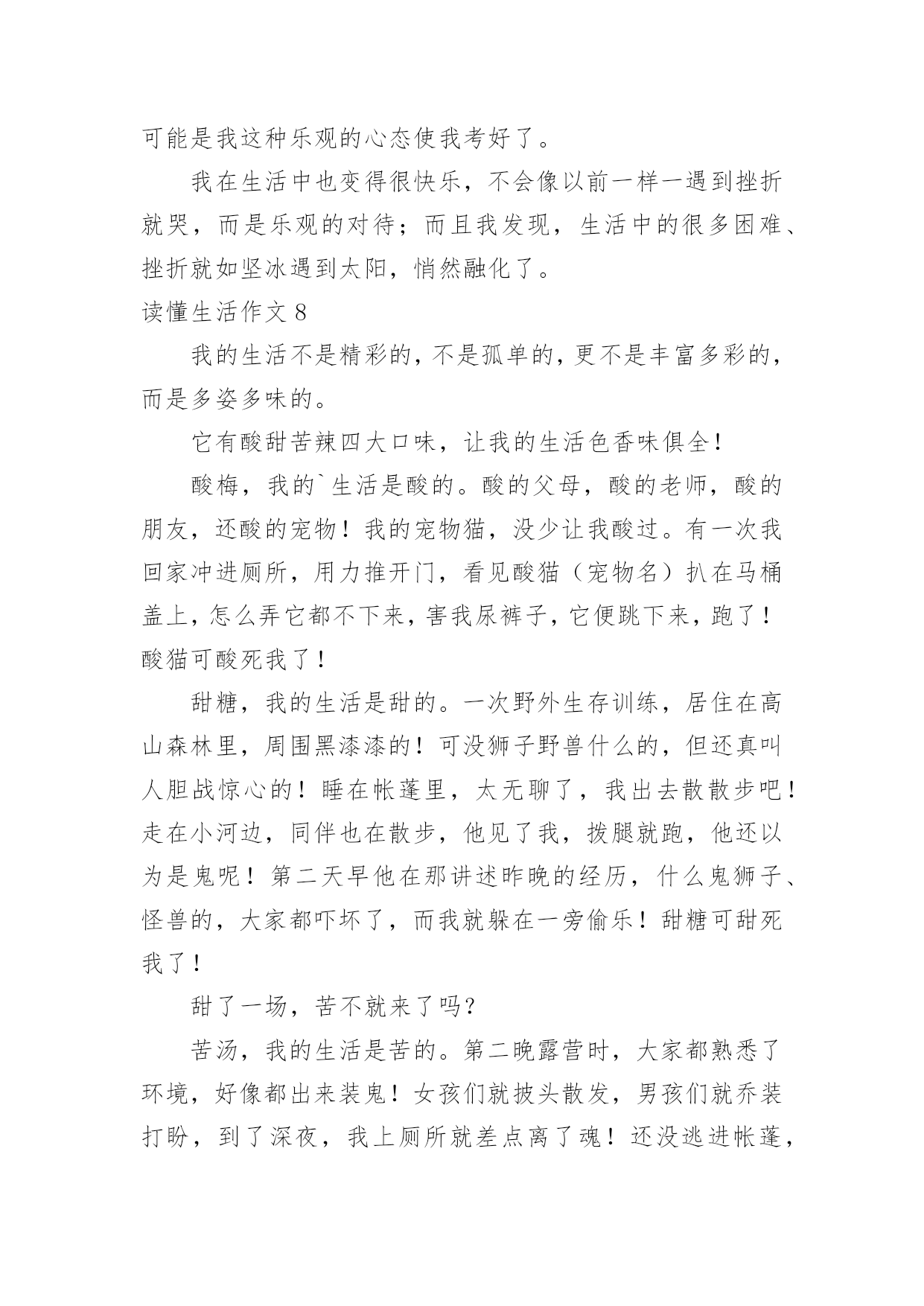 可能是我这种乐观的心态使我考好了。

我在生活中也变得很快乐，不会像以前一样一遇到挫折就哭，而是乐观的对待；而且我发现，生活中的很多困难、挫折就如坚冰遇到太阳，悄然融化了。

读懂生活作文 8

我的生活不是精彩的，不是孤单的，更不是丰富多彩的，而是多姿多味的。

它有酸甜苦辣四大口味，让我的生活色香味俱全！

酸梅，我的`生活是酸的。酸的父母，酸的老师，酸的朋友，还酸的宠物！我的宠物猫，没少让我酸过。有一次我回家冲进厕所，用力推开门，看见酸猫（宠物名）扒在马桶盖上，怎么弄它都不下来，害我尿裤子，它便跳下来，跑了！酸猫可酸死我了！

甜糖，我的生活是甜的。一次野外生存训练，居住在高山森林里，周围黑漆漆的！可没狮子野兽什么的，但还真叫人胆战惊心的！睡在帐蓬里，太无聊了，我出去散散步吧！走在小河边，同伴也在散步，他见了我，拨腿就跑，他还以为是鬼呢！第二天早他在那讲述昨晚的经历，什么鬼狮子、怪兽的，大家都吓坏了，而我就躲在一旁偷乐！甜糖可甜死我了！

甜了一场，苦不就来了吗？

苦汤，我的生活是苦的。第二晚露营时，大家都熟悉了环境，好像都出来装鬼！女孩们就披头散发，男孩们就乔装打盼，到了深夜，我上厕所就差点离了魂！还没逃进帐蓬，